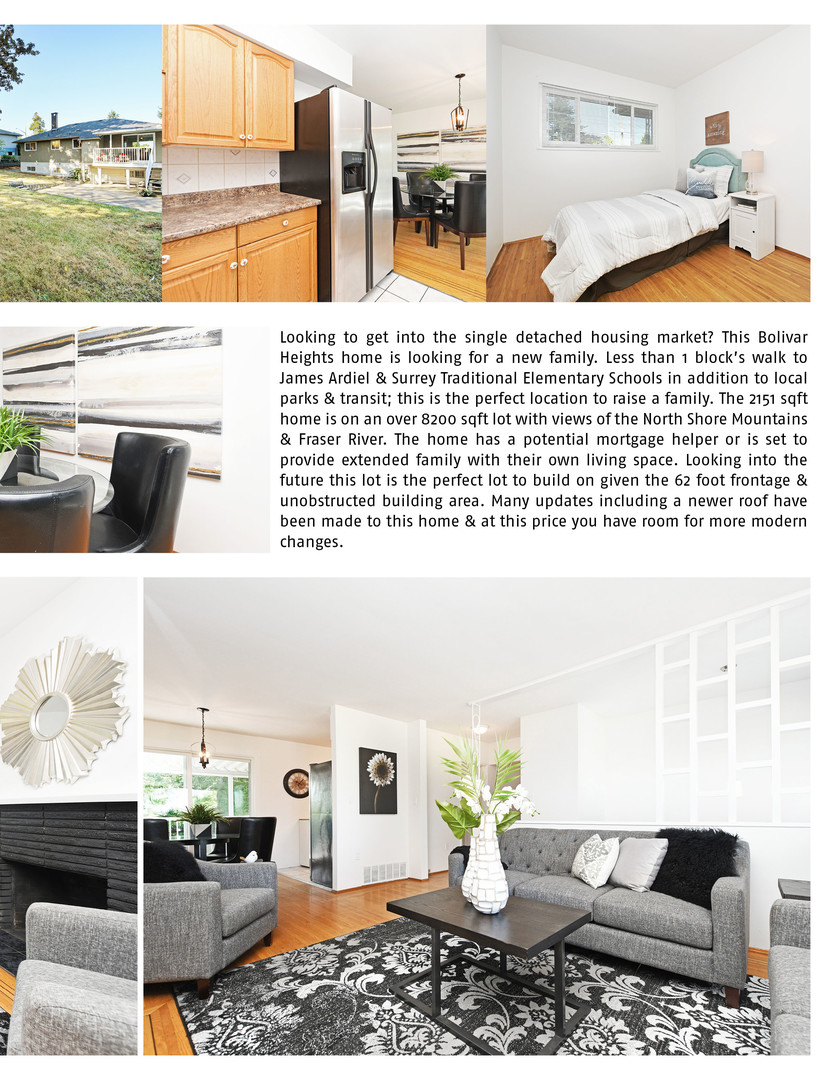 Looking to get into the single detached housing market? This Bolivar Heights home is looking for a new family. Less than 1 block's walk to James Ardiel & Surrey Traditional Elementary Schools in addition to local parks & transit; this is the perfect location to raise a family. The 2151 sqft home is on an over 8200 sqft lot with views of the North Shore Mountains & Fraser River. The home has a potential mortgage helper or is set to provide extended family with their own living space. Looking into the future this lot is the perfect lot to build on given the 62 foot frontage & unobstructed building area. Many updates including a newer roof have been made to this home & at this price you have room for more modern changes.